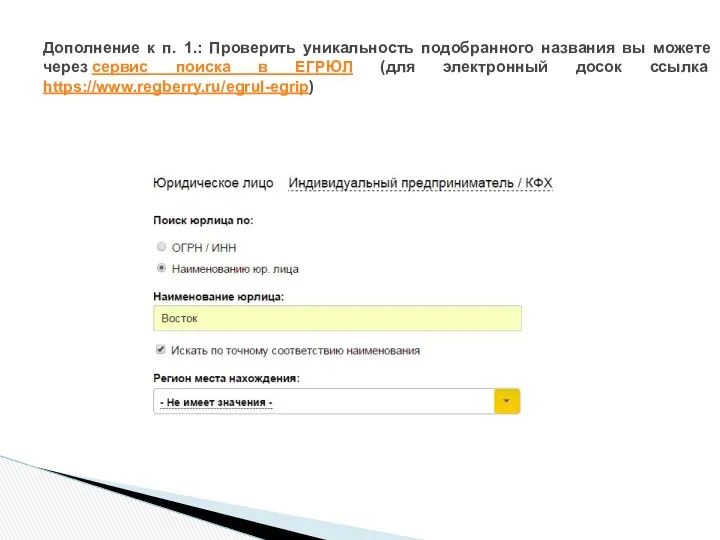 Дополнение к п. 1.: Проверить уникальность подобранного названия вы можете через сервис поиска в ЕГРЮЛ (для электронный досок ссылка https://www.regberry.ru/egrul-egrip)

Юридическое лицо Индивидуальный предприниматель / КФХ

Поиск юрлица по:

ОГРН / ИНН

Наименованию юр. лица

Наименование юрлица:

Восток

Искать по точному соответствию наименования

Регион места нахождения:

- Не имеет значения -